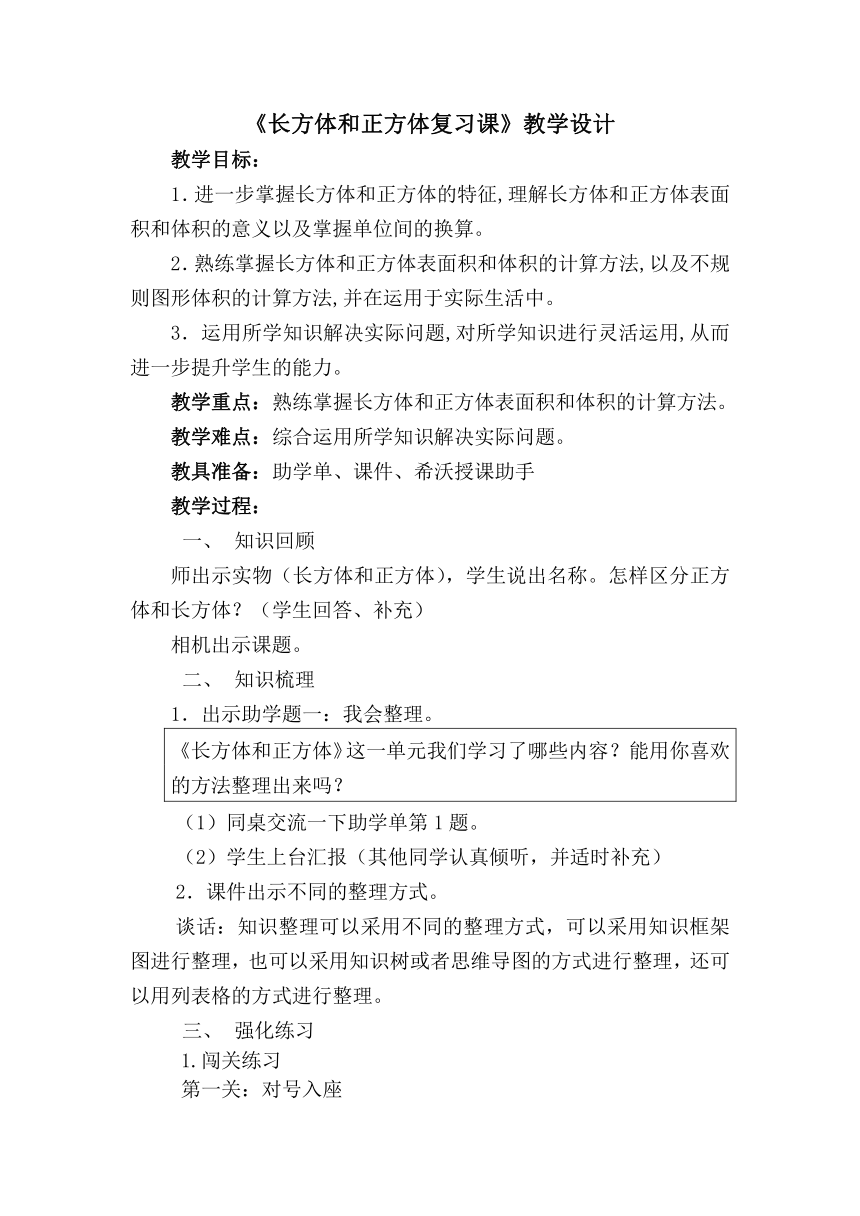 《长方体和正方体复习课》教学设计

教学目标：

1.进一步掌握长方体和正方体的特征,理解长方体和正方体表面积和体积的意义以及掌握单位间的换算。

2.熟练掌握长方体和正方体表面积和体积的计算方法,以及不规则图形体积的计算方法,并在运用于实际生活中。

3．运用所学知识解决实际问题,对所学知识进行灵活运用,从而进一步提升学生的能力。

教学重点：熟练掌握长方体和正方体表面积和体积的计算方法。

教学难点：综合运用所学知识解决实际问题。

教具准备：助学单、课件、希沃授课助手

教学过程：

一、 知识回顾

师出示实物（长方体和正方体），学生说出名称。怎样区分正方体和长方体？（学生回答、补充）

相机出示课题。

二、 知识梳理

1．出示助学题一：我会整理。

《长方体和正方体》这一单元我们学习了哪些内容？能用你喜欢的方法整理出来吗？

（1）同桌交流一下助学单第1题。

（2）学生上台汇报（其他同学认真倾听，并适时补充）

2．课件出示不同的整理方式。

谈话：知识整理可以采用不同的整理方式，可以采用知识框架图进行整理，也可以采用知识树或者思维导图的方式进行整理，还可以用列表格的方式进行整理。

三、 强化练习

1.闯关练习

第一关：对号入座